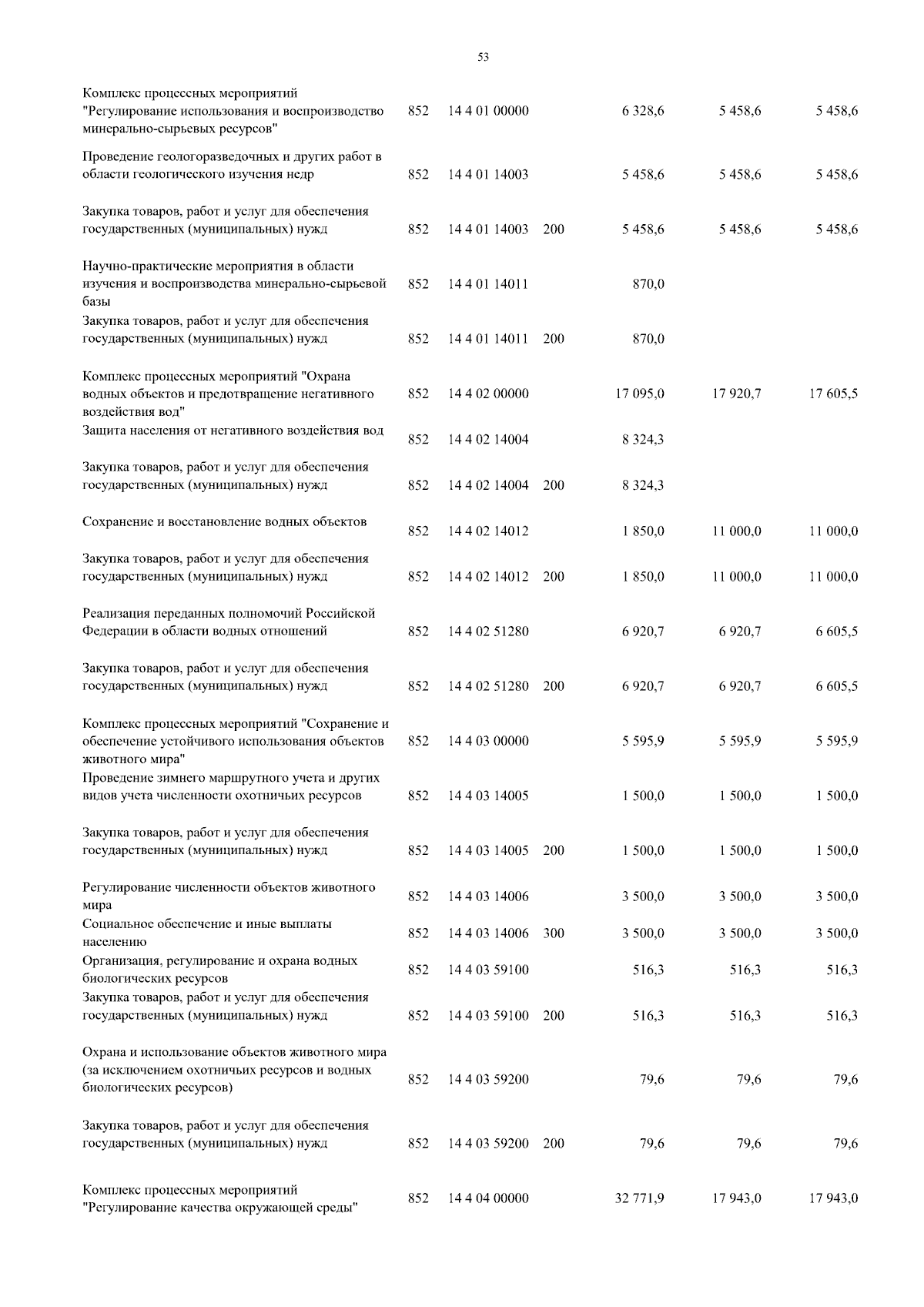 53

| | | | | | | |
|---|---|---|---|---|---|---|
| Комплекс процессных мероприятий "Регулирование использования и воспроизводство минерально-сырьевых ресурсов" | 852 | 14 4 01 00000 | | 6 328,6 | 5 458,6 | 5 458,6 |
| Проведение геологоразведочных и других работ в области геологического изучения недр | 852 | 14 4 01 14003 | | 5 458,6 | 5 458,6 | 5 458,6 |
| Закупка товаров, работ и услуг для обеспечения государственных (муниципальных) нужд | 852 | 14 4 01 14003 | 200 | 5 458,6 | 5 458,6 | 5 458,6 |
| Научно-практические мероприятия в области изучения и воспроизводства минерально-сырьевой базы | 852 | 14 4 01 14011 | | 870,0 | | |
| Закупка товаров, работ и услуг для обеспечения государственных (муниципальных) нужд | 852 | 14 4 01 14011 | 200 | 870,0 | | |
| Комплекс процессных мероприятий "Охрана водных объектов и предотвращение негативного воздействия вод" | 852 | 14 4 02 00000 | | 17 095,0 | 17 920,7 | 17 605,5 |
| Защита населения от негативного воздействия вод | 852 | 14 4 02 14004 | | 8 324,3 | | |
| Закупка товаров, работ и услуг для обеспечения государственных (муниципальных) нужд | 852 | 14 4 02 14004 | 200 | 8 324,3 | | |
| Сохранение и восстановление водных объектов | 852 | 14 4 02 14012 | | 1 850,0 | 11 000,0 | 11 000,0 |
| Закупка товаров, работ и услуг для обеспечения государственных (муниципальных) нужд | 852 | 14 4 02 14012 | 200 | 1 850,0 | 11 000,0 | 11 000,0 |
| Реализация переданных полномочий Российской Федерации в области водных отношений | 852 | 14 4 02 51280 | | 6 920,7 | 6 920,7 | 6 605,5 |
| Закупка товаров, работ и услуг для обеспечения государственных (муниципальных) нужд | 852 | 14 4 02 51280 | 200 | 6 920,7 | 6 920,7 | 6 605,5 |
| Комплекс процессных мероприятий "Сохранение и обеспечение устойчивого использования объектов животного мира" | 852 | 14 4 03 00000 | | 5 595,9 | 5 595,9 | 5 595,9 |
| Проведение зимнего маршрутного учета и других видов учета численности охотничьих ресурсов | 852 | 14 4 03 14005 | | 1 500,0 | 1 500,0 | 1 500,0 |
| Закупка товаров, работ и услуг для обеспечения государственных (муниципальных) нужд | 852 | 14 4 03 14005 | 200 | 1 500,0 | 1 500,0 | 1 500,0 |
| Регулирование численности объектов животного мира | 852 | 14 4 03 14006 | | 3 500,0 | 3 500,0 | 3 500,0 |
| Социальное обеспечение и иные выплаты населению | 852 | 14 4 03 14006 | 300 | 3 500,0 | 3 500,0 | 3 500,0 |
| Организация, регулирование и охрана водных биологических ресурсов | 852 | 14 4 03 59100 | | 516,3 | 516,3 | 516,3 |
| Закупка товаров, работ и услуг для обеспечения государственных (муниципальных) нужд | 852 | 14 4 03 59100 | 200 | 516,3 | 516,3 | 516,3 |
| Охрана и использование объектов животного мира (за исключением охотничьих ресурсов и водных биологических ресурсов) | 852 | 14 4 03 59200 | | 79,6 | 79,6 | 79,6 |
| Закупка товаров, работ и услуг для обеспечения государственных (муниципальных) нужд | 852 | 14 4 03 59200 | 200 | 79,6 | 79,6 | 79,6 |
| Комплекс процессных мероприятий "Регулирование качества окружающей среды" | 852 | 14 4 04 00000 | | 32 771,9 | 17 943,0 | 17 943,0 |